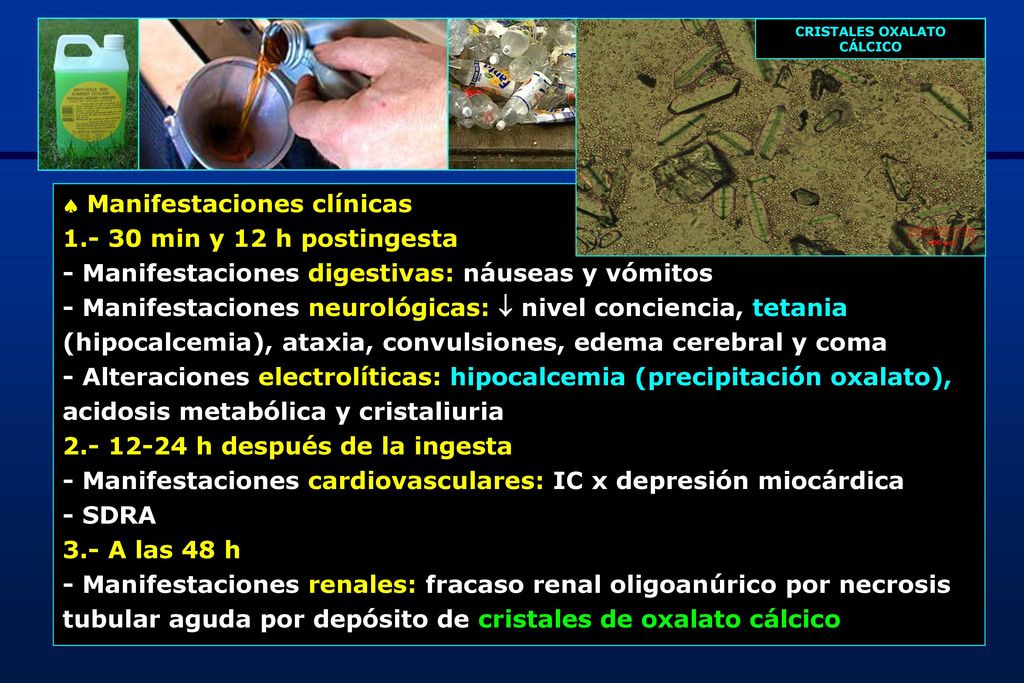 CRISTALES OXALATO CÁLCICO

♠ Manifestaciones clínicas
1.- 30 min y 12 h postingesta
- Manifestaciones digestivas: náuseas y vómitos
- Manifestaciones neurológicas: ↓ nivel conciencia, tetania (hipocalcemia), ataxia, convulsiones, edema cerebral y coma
- Alteraciones electrolíticas: hipocalcemia (precipitación oxalato), acidosis metabólica y cristaliuria
2.- 12-24 h después de la ingesta
- Manifestaciones cardiovasculares: IC x depresión miocárdica
- SDRA
3.- A las 48 h
- Manifestaciones renales: fracaso renal oligoanúrico por necrosis tubular aguda por depósito de cristales de oxalato cálcico